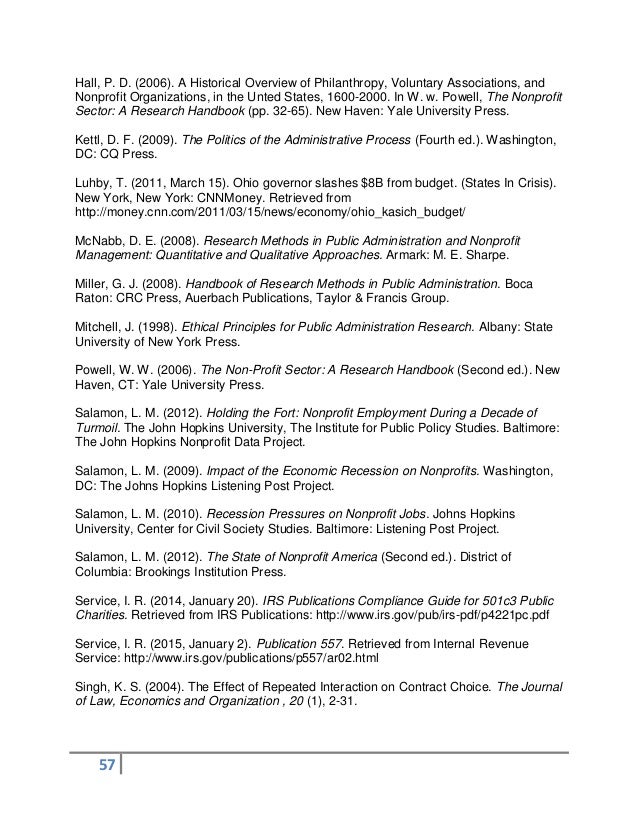 Hall, P. D. (2006). A Historical Overview of Philanthropy, Voluntary Associations, and Nonprofit Organizations, in the Unted States, 1600-2000. In W. w. Powell, The Nonprofit Sector: A Research Handbook (pp. 32-65). New Haven: Yale University Press.

Kettl, D. F. (2009). The Politics of the Administrative Process (Fourth ed.). Washington, DC: CQ Press.

Luhby, T. (2011, March 15). Ohio governor slashes $8B from budget. (States In Crisis). New York, New York: CNNMoney. Retrieved from http://money.cnn.com/2011/03/15/news/economy/ohio_kasich_budget/

McNabb, D. E. (2008). Research Methods in Public Administration and Nonprofit Management: Quantitative and Qualitative Approaches. Armark: M. E. Sharpe.

Miller, G. J. (2008). Handbook of Research Methods in Public Administration. Boca Raton: CRC Press, Auerbach Publications, Taylor & Francis Group.

Mitchell, J. (1998). Ethical Principles for Public Administration Research. Albany: State University of New York Press.

Powell, W. W. (2006). The Non-Profit Sector: A Research Handbook (Second ed.). New Haven, CT: Yale University Press.

Salamon, L. M. (2012). Holding the Fort: Nonprofit Employment During a Decade of Turmoil. The John Hopkins University, The Institute for Public Policy Studies. Baltimore: The John Hopkins Nonprofit Data Project.

Salamon, L. M. (2009). Impact of the Economic Recession on Nonprofits. Washington, DC: The Johns Hopkins Listening Post Project.

Salamon, L. M. (2010). Recession Pressures on Nonprofit Jobs. Johns Hopkins University, Center for Civil Society Studies. Baltimore: Listening Post Project.

Salamon, L. M. (2012). The State of Nonprofit America (Second ed.). District of Columbia: Brookings Institution Press.

Service, I. R. (2014, January 20). IRS Publications Compliance Guide for 501c3 Public Charities. Retrieved from IRS Publications: http://www.irs.gov/pub/irs-pdf/p4221pc.pdf

Service, I. R. (2015, January 2). Publication 557. Retrieved from Internal Revenue Service: http://www.irs.gov/publications/p557/ar02.html

Singh, K. S. (2004). The Effect of Repeated Interaction on Contract Choice. The Journal of Law, Economics and Organization , 20 (1), 2-31.

57